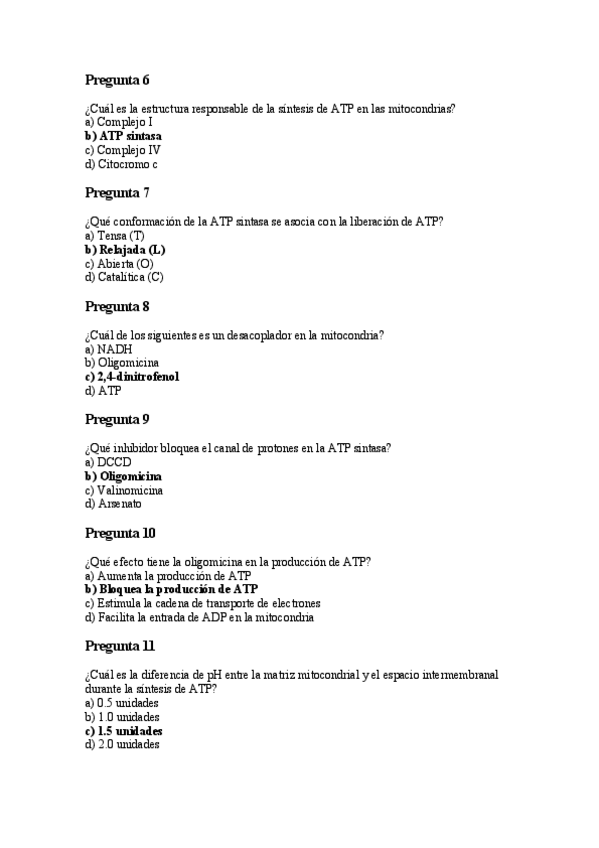 Pregunta 6

¿Cuál es la estructura responsable de la síntesis de ATP en las mitocondrias?
a) Complejo I
b) ATP sintasa
c) Complejo IV
d) Citocromo c

Pregunta 7

¿Qué conformación de la ATP sintasa se asocia con la liberación de ATP?
a) Tensa (T)
b) Relajada (L)
c) Abierta (O)
d) Catalítica (C)

Pregunta 8

¿Cuál de los siguientes es un desacoplador en la mitocondria?
a) NADH
b) Oligomicina
c) 2,4-dinitrofenol
d) ATP

Pregunta 9

¿Qué inhibidor bloquea el canal de protones en la ATP sintasa?
a) DCCD
b) Oligomicina
c) Valinomicina
d) Arsenato

Pregunta 10

¿Qué efecto tiene la oligomicina en la producción de ATP?
a) Aumenta la producción de ATP
b) Bloquea la producción de ATP
c) Estimula la cadena de transporte de electrones
d) Facilita la entrada de ADP en la mitocondria

Pregunta 11

¿Cuál es la diferencia de pH entre la matriz mitocondrial y el espacio intermembranal durante la síntesis de ATP?
a) 0.5 unidades
b) 1.0 unidades
c) 1.5 unidades
d) 2.0 unidades